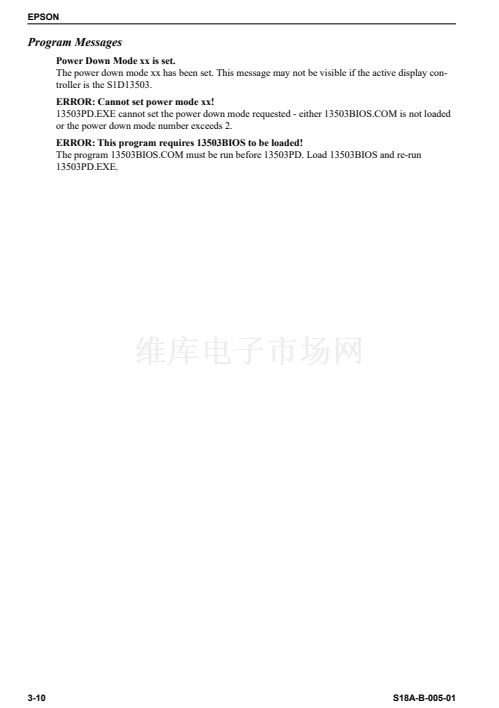 EPSON

Program Messages

Power Down Mode xx is set.
The power down mode xx has been set. This message may not be visible if the active display controller is the S1D13503.

ERROR: Cannot set power mode xx!
13503PD.EXE cannot set the power down mode requested - either 13503BIOS.COM is not loaded or the power down mode number exceeds 2.

ERROR: This program requires 13503BIOS to be loaded!
The program 13503BIOS.COM must be run before 13503PD. Load 13503BIOS and re-run 13503PD.EXE.

3-10

S18A-B-005-01

维库电子市场网